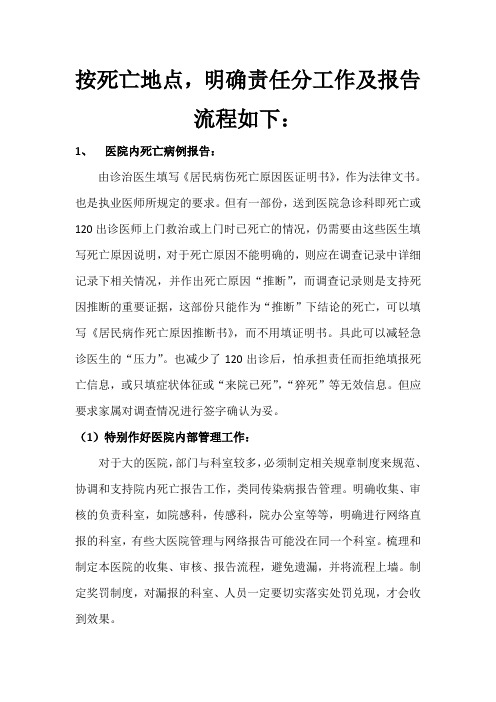 按死亡地点，明确责任分工作及报告流程如下：

1、 医院内死亡病例报告：

由诊治医生填写《居民病伤死亡原因医证明书》，作为法律文书。也是执业医师所规定的要求。但有一部份，送到医院急诊科即死亡或120出诊医师上门救治或上门时已死亡的情况，仍需要由这些医生填写死亡原因说明，对于死亡原因不能明确的，则应在调查记录中详细记录下相关情况，并作出死亡原因“推断”，而调查记录则是支持死因推断的重要证据，这部份只能作为“推断”下结论的死亡，可以填写《居民病作死亡原因推断书》，而不用填证明书。具此可以减轻急诊医生的“压力”。也减少了120出诊后，怕承担责任而拒绝填报死亡信息，或只填症状体征或“来院已死”，“猝死”等无效信息。但应要求家属对调查情况进行签字确认为妥。

（1）特别作好医院内部管理工作：

对于大的医院，部门与科室较多，必须制定相关规章制度来规范、协调和支持院内死亡报告工作，类同传染病报告管理。明确收集、审核的负责科室，如院感科，传感科，院办公室等等，明确进行网络直报的科室，有些大医院管理与网络报告可能没在同一个科室。梳理和制定本医院的收集、审核、报告流程，避免遗漏，并将流程上墙。制定奖罚制度，对漏报的科室、人员一定要切实落实处罚兑现，才会收到效果。